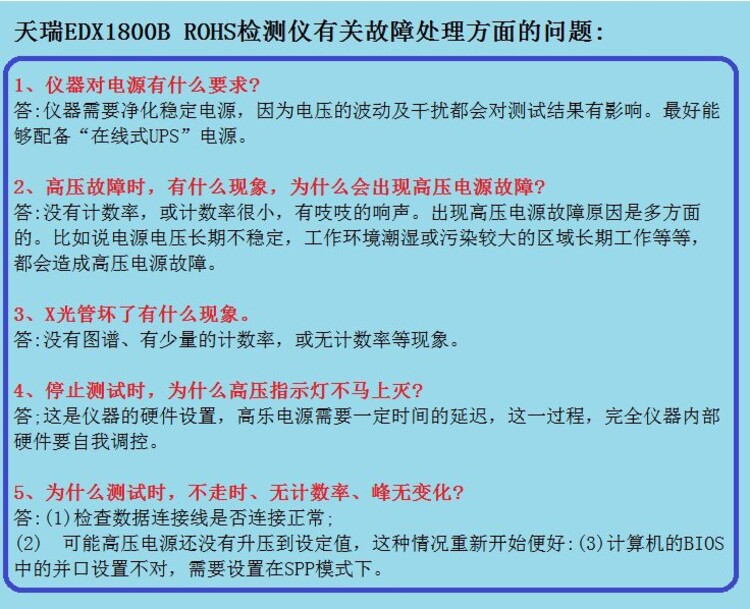 天瑞EDX1800B ROHS检测仪有关故障处理方面的问题:

1、仪器对电源有什么要求?
答:仪器需要净化稳定电源，因为电压的波动及干扰都会对测试结果有影响。最好能够配备“在线式UPS”电源。

2、高压故障时，有什么现象，为什么会出现高压电源故障?
答:没有计数率，或计数率很小，有吱吱的响声。出现高压电源故障原因是多方面的。比如说电源电压长期不稳定，工作环境潮湿或污染较大的区域长期工作等等，都会造成高压电源故障。

3、X光管坏了有什么现象。
答:没有图谱、有少量的计数率，或无计数率等现象。

4、停止测试时，为什么高压指示灯不马上灭?
答;这是仪器的硬件设置，高乐电源需要一定时间的延迟，这一过程，完全仪器内部硬件要自我调控。

5、为什么测试时，不走时、无计数率、峰无变化?
答:(1)检查数据连接线是否连接正常;
(2) 可能高压电源还没有升压到设定值，这种情况重新开始便好:(3)计算机的BIOS中的并口设置不对，需要设置在SPP模式下。